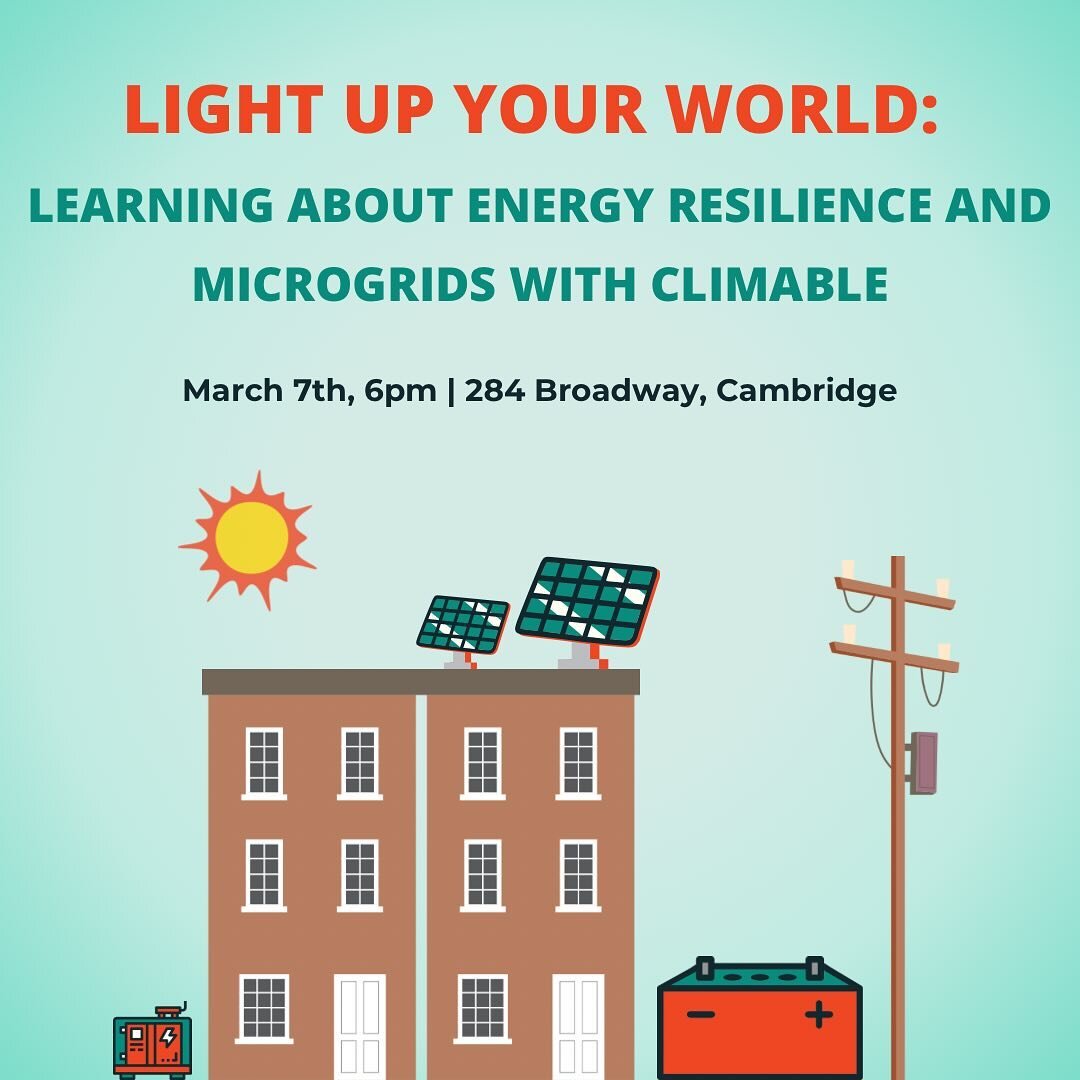 LIGHT UP YOUR WORLD:

LEARNING ABOUT ENERGY RESILIENCE AND MICROGRIDS WITH CLIMABLE

March 7th, 6pm | 284 Broadway, Cambridge

−

+